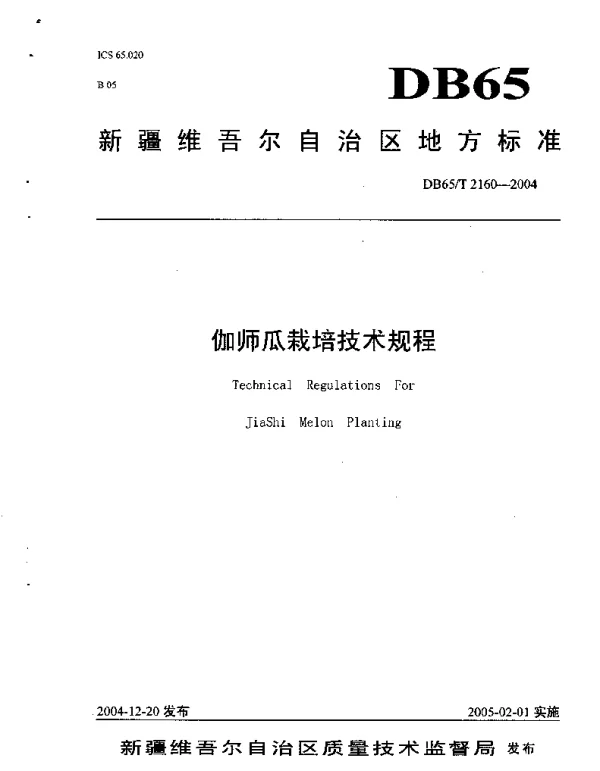 ICS 65.020

B 05

DB65

新疆维吾尔自治区地方标准

DB65/T 2160—2004

伽师瓜栽培技术规程

Technical Regulations For

JiaShi Melon Planting

2004-12-20 发布

2005-02-01 实施

新疆维吾尔自治区质量技术监督局 发布